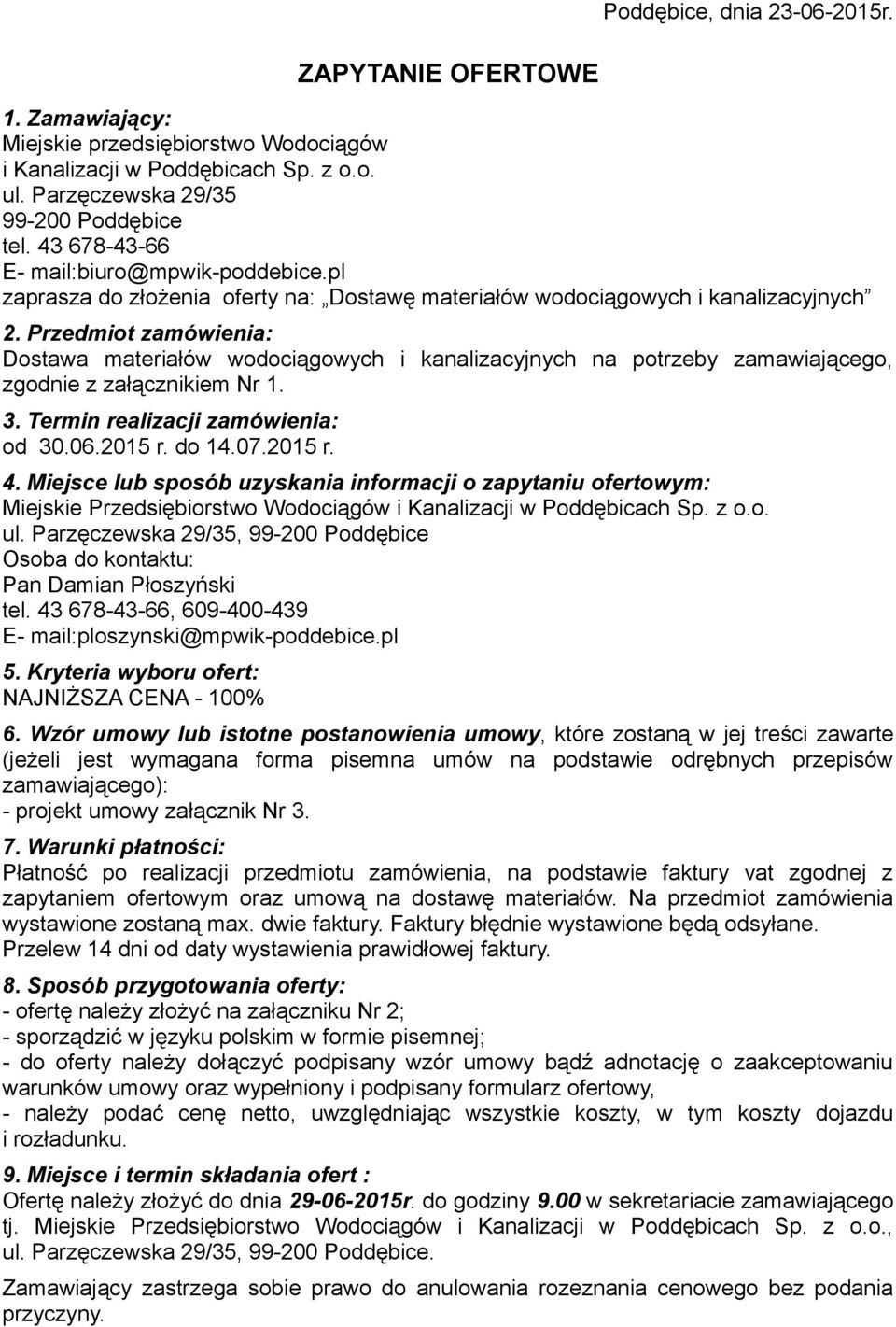 Poddębice, dnia 23-06-2015r.

ZAPYTANIE OFERTOWE

1. Zamawiający:
Miejskie przedsiębiorstwo Wodociągów i Kanalizacji w Poddębicach Sp. z o.o.
ul. Parzęczewska 29/35
99-200 Poddębice
tel. 43 678-43-66
E- mail:biuro@mpwik-poddebice.pl
zaprasza do złożenia oferty na: „Dostawę materiałów wodociągowych i kanalizacyjnych”

2. Przedmiot zamówienia:
Dostawa materiałów wodociągowych i kanalizacyjnych na potrzeby zamawiającego, zgodnie z załącznikiem Nr 1.

3. Termin realizacji zamówienia:
od 30.06.2015 r. do 14.07.2015 r.

4. Miejsce lub sposób uzyskania informacji o zapytaniu ofertowym:
Miejskie Przedsiębiorstwo Wodociągów i Kanalizacji w Poddębicach Sp. z o.o.
ul. Parzęczewska 29/35, 99-200 Poddębice
Osoba do kontaktu:
Pan Damian Płoszyński
tel. 43 678-43-66, 609-400-439
E- mail:ploszynski@mpwik-poddebice.pl

5. Kryteria wyboru ofert:
NAJNIŻSZA CENA - 100%

6. Wzór umowy lub istotne postanowienia umowy, które zostaną w jej treści zawarte (jeżeli jest wymagana forma pisemna umów na podstawie odrębnych przepisów zamawiającego):
- projekt umowy załącznik Nr 3.

7. Warunki płatności:
Płatność po realizacji przedmiotu zamówienia, na podstawie faktury vat zgodnej z zapytaniem ofertowym oraz umową na dostawę materiałów. Na przedmiot zamówienia wystawione zostaną max. dwie faktury. Faktury błędnie wystawione będą odsyłane.
Przelew 14 dni od daty wystawienia prawidłowej faktury.

8. Sposób przygotowania oferty:
- ofertę należy złożyć na załączniku Nr 2;
- sporządzić w języku polskim w formie pisemnej;
- do oferty należy dołączyć podpisany wzór umowy bądź adnotację o zaakceptowaniu warunków umowy oraz wypełniony i podpisany formularz ofertowy,
- należy podać cenę netto, uwzględniając wszystkie koszty, w tym koszty dojazdu i rozładunku.

9. Miejsce i termin składania ofert :
Ofertę należy złożyć do dnia 29-06-2015r. do godziny 9.00 w sekretariacie zamawiającego tj. Miejskie Przedsiębiorstwo Wodociągów i Kanalizacji w Poddębicach Sp. z o.o., ul. Parzęczewska 29/35, 99-200 Poddębice.

Zamawiający zastrzega sobie prawo do anulowania rozeznania cenowego bez podania przyczyny.